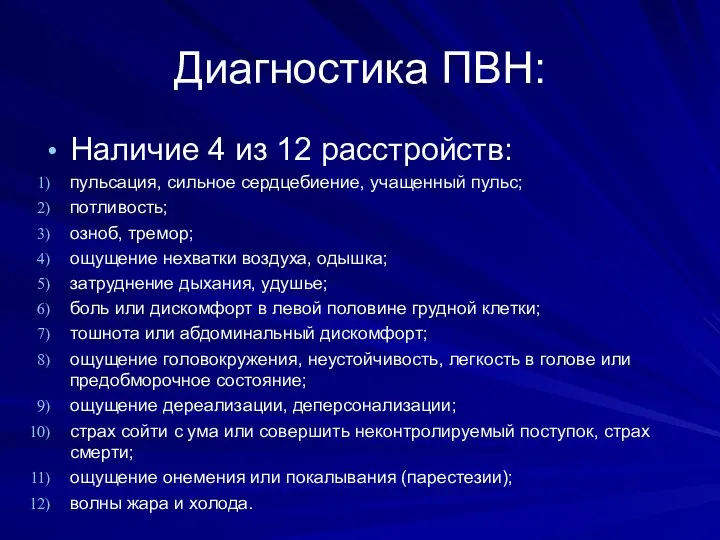 Диагностика ПВН:

• Наличие 4 из 12 расстройств:

1) пульсация, сильное сердцебиение, учащенный пульс;
2) потливость;
3) озноб, тремор;
4) ощущение нехватки воздуха, одышка;
5) затруднение дыхания, удушье;
6) боль или дискомфорт в левой половине грудной клетки;
7) тошнота или абдоминальный дискомфорт;
8) ощущение головокружения, неустойчивость, легкость в голове или предобморочное состояние;
9) ощущение дереализации, деперсонализации;
10) страх сойти с ума или совершить неконтролируемый поступок, страх смерти;
11) ощущение онемения или покалывания (парестезии);
12) волны жара и холода.